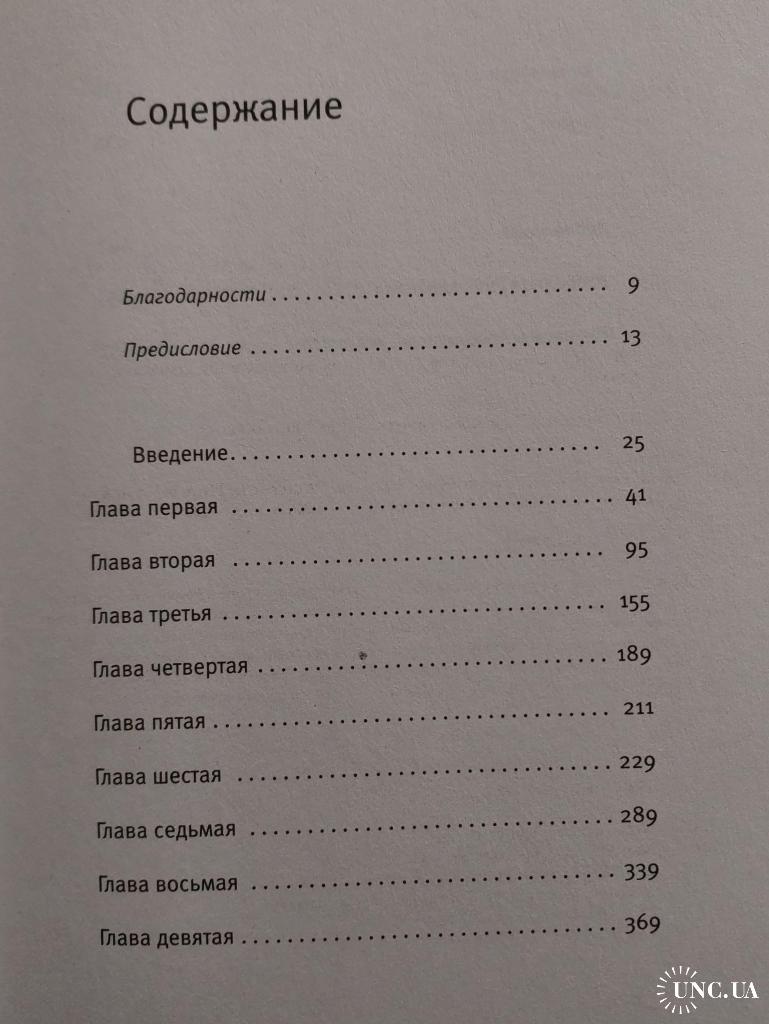 Содержание

Благодарности 9

Предисловие 13

Введение 25

Глава первая 41

Глава вторая 95

Глава третья 155

Глава четвертая 189

Глава пятая 211

Глава шестая 229

Глава седьмая 289

Глава восьмая 339

Глава девятая 369

UNC.UA